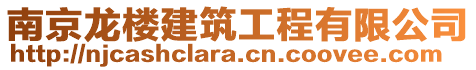 南京龙楼建筑工程有限公司
http://njcashclara.cn.coovee.com